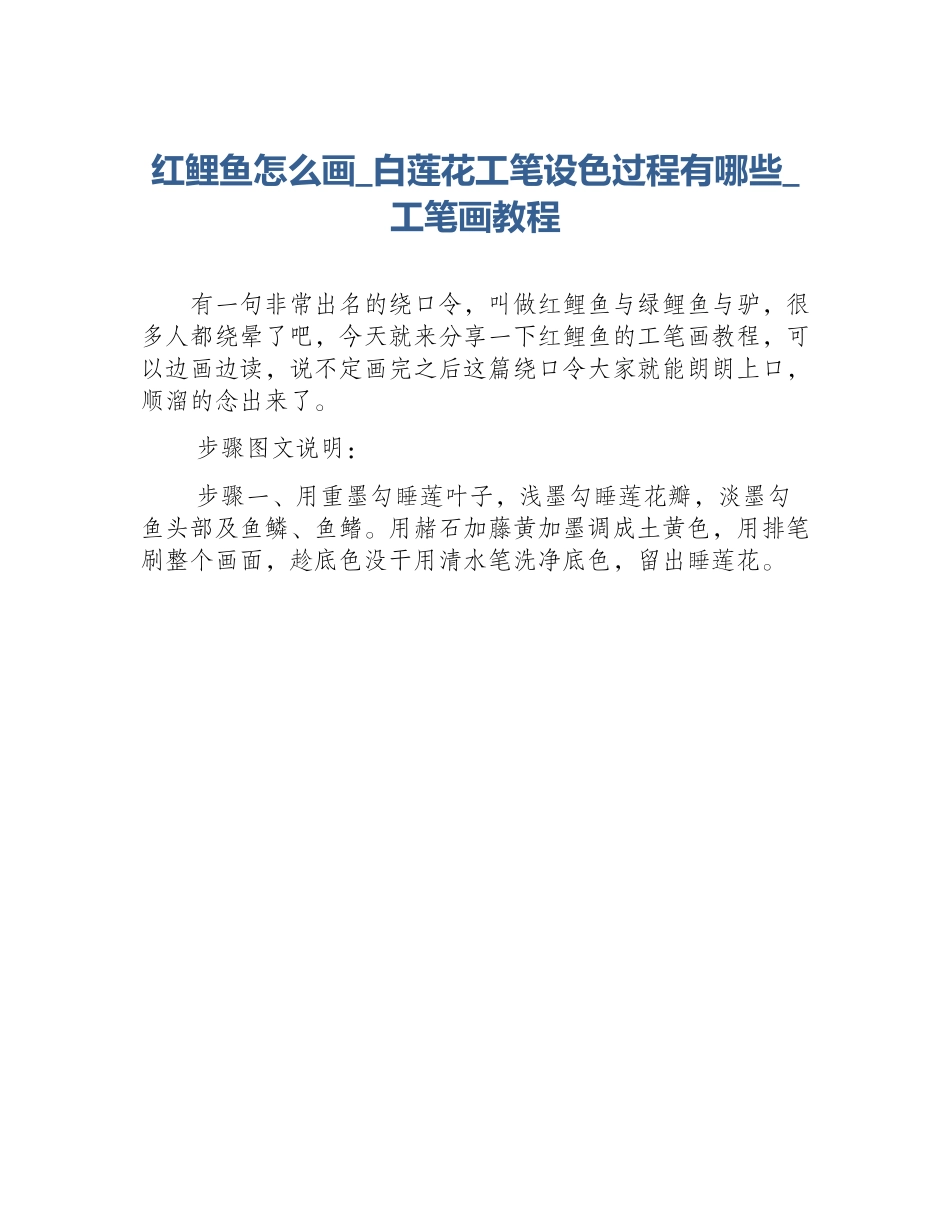 红鲤鱼怎么画_白莲花工笔设色过程有哪些_工笔画教程

有一句非常出名的绕口令，叫做红鲤鱼与绿鲤鱼与驴，很多人都绕晕了吧，今天就来分享一下红鲤鱼的工笔画教程，可以边画边读，说不定画完之后这篇绕口令大家就能朗朗上口，顺溜的念出来了。

步骤图文说明：

步骤一、用重墨勾睡莲叶子，浅墨勾睡莲花瓣，淡墨勾鱼头部及鱼鳞、鱼鳍。用赭石加藤黄加墨调成土黄色，用排笔刷整个画面，趁底色没干用清水笔洗净底色，留出睡莲花。